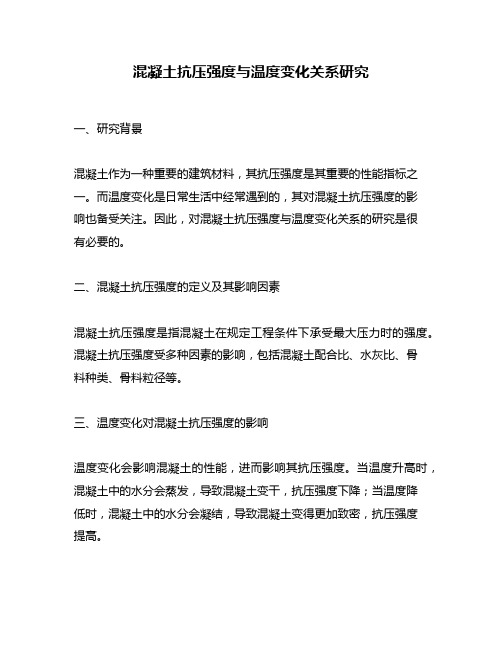 混凝土抗压强度与温度变化关系研究

一、研究背景

混凝土作为一种重要的建筑材料，其抗压强度是其重要的性能指标之一。而温度变化是日常生活中经常遇到的，其对混凝土抗压强度的影响也备受关注。因此，对混凝土抗压强度与温度变化关系的研究是很有必要的。

二、混凝土抗压强度的定义及其影响因素

混凝土抗压强度是指混凝土在规定工程条件下承受最大压力时的强度。混凝土抗压强度受多种因素的影响，包括混凝土配合比、水灰比、骨料种类、骨料粒径等。

三、温度变化对混凝土抗压强度的影响

温度变化会影响混凝土的性能，进而影响其抗压强度。当温度升高时，混凝土中的水分会蒸发，导致混凝土变干，抗压强度下降；当温度降低时，混凝土中的水分会凝结，导致混凝土变得更加致密，抗压强度提高。